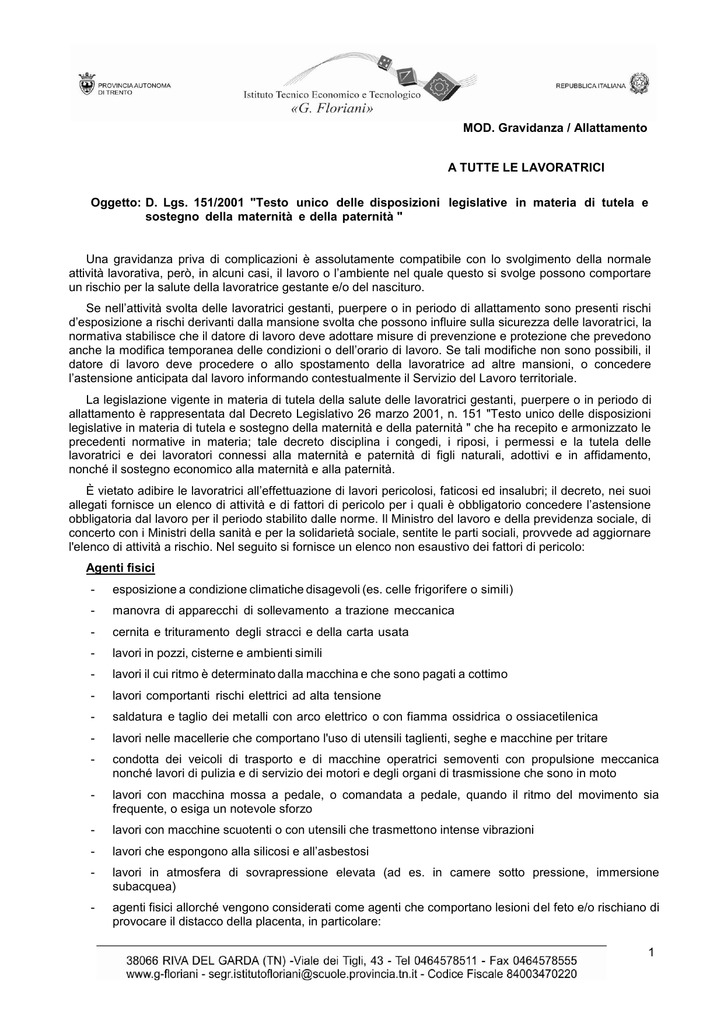 PROVINCIA AUTONOMA DI TRENTO

Istituto Tecnico Economico e Tecnologico «G. Floriani»

REPUBBLICA ITALIANA

MOD. Gravidanza / Allattamento

A TUTTE LE LAVORATRICI

Oggetto: D. Lgs. 151/2001 "Testo unico delle disposizioni legislative in materia di tutela e sostegno della maternità e della paternità "

Una gravidanza priva di complicazioni è assolutamente compatibile con lo svolgimento della normale attività lavorativa, però, in alcuni casi, il lavoro o l'ambiente nel quale questo si svolge possono comportare un rischio per la salute della lavoratrice gestante e/o del nascituro.

Se nell'attività svolta delle lavoratrici gestanti, puerpere o in periodo di allattamento sono presenti rischi d'esposizione a rischi derivanti dalla mansione svolta che possono influire sulla sicurezza delle lavoratrici, la normativa stabilisce che il datore di lavoro deve adottare misure di prevenzione e protezione che prevedono anche la modifica temporanea delle condizioni o dell'orario di lavoro. Se tali modifiche non sono possibili, il datore di lavoro deve procedere o allo spostamento della lavoratrice ad altre mansioni, o concedere l'astensione anticipata dal lavoro informando contestualmente il Servizio del Lavoro territoriale.

La legislazione vigente in materia di tutela della salute delle lavoratrici gestanti, puerpere o in periodo di allattamento è rappresentata dal Decreto Legislativo 26 marzo 2001, n. 151 "Testo unico delle disposizioni legislative in materia di tutela e sostegno della maternità e della paternità " che ha recepito e armonizzato le precedenti normative in materia; tale decreto disciplina i congedi, i riposi, i permessi e la tutela delle lavoratrici e dei lavoratori connessi alla maternità e paternità di figli naturali, adottivi e in affidamento, nonché il sostegno economico alla maternità e alla paternità.

È vietato adibire le lavoratrici all'effettuazione di lavori pericolosi, faticosi ed insalubri; il decreto, nei suoi allegati fornisce un elenco di attività e di fattori di pericolo per i quali è obbligatorio concedere l'astensione obbligatoria dal lavoro per il periodo stabilito dalle norme. Il Ministro del lavoro e della previdenza sociale, di concerto con i Ministri della sanità e per la solidarietà sociale, sentite le parti sociali, provvede ad aggiornare l'elenco di attività a rischio. Nel seguito si fornisce un elenco non esaustivo dei fattori di pericolo:

Agenti fisici

- esposizione a condizione climatiche disagevoli (es. celle frigorifere o simili)
- manovra di apparecchi di sollevamento a trazione meccanica
- cernita e trituramento degli stracci e della carta usata
- lavori in pozzi, cisterne e ambienti simili
- lavori il cui ritmo è determinato dalla macchina e che sono pagati a cottimo
- lavori comportanti rischi elettrici ad alta tensione
- saldatura e taglio dei metalli con arco elettrico o con fiamma ossidrica o ossiacetilenica
- lavori nelle macellerie che comportano l'uso di utensili taglienti, seghe e macchine per tritare
- condotta dei veicoli di trasporto e di macchine operatrici semoventi con propulsione meccanica nonché lavori di pulizia e di servizio dei motori e degli organi di trasmissione che sono in moto
- lavori con macchina mossa a pedale, o comandata a pedale, quando il ritmo del movimento sia frequente, o esiga un notevole sforzo
- lavori con macchine scuotenti o con utensili che trasmettono intense vibrazioni
- lavori che espongono alla silicosi e all'asbestosi
- lavori in atmosfera di sovrapressione elevata (ad es. in camere sotto pressione, immersione subacquea)
- agenti fisici allorché vengono considerati come agenti che comportano lesioni del feto e/o rischiano di provocare il distacco della placenta, in particolare:

1

38066 RIVA DEL GARDA (TN) -Viale dei Tigli, 43 - Tel 0464578511 - Fax 0464578555
www.g-floriani - segr.istitutofloriani@scuole.provincia.tn.it - Codice Fiscale 84003470220